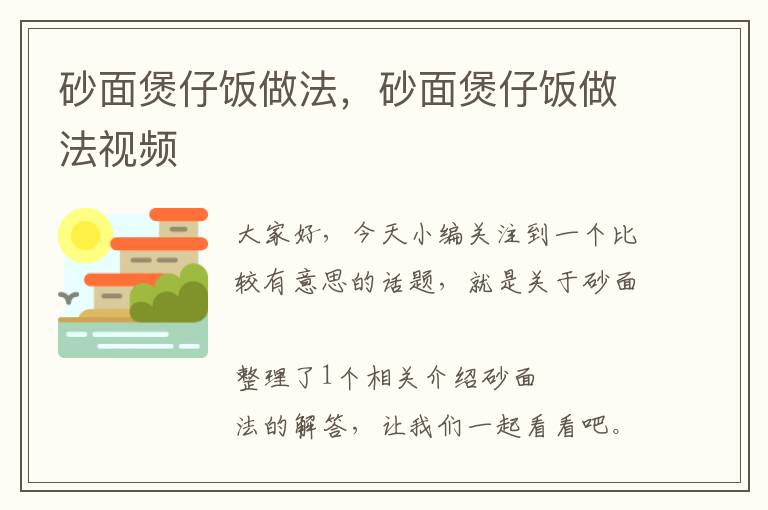 砂面煲仔饭做法，砂面煲仔饭做法视频

大家好，今天小编关注到一个比较有意思的话题，就是关于砂面

整理了1个相关介绍砂面

法的解答，让我们一起看看吧。